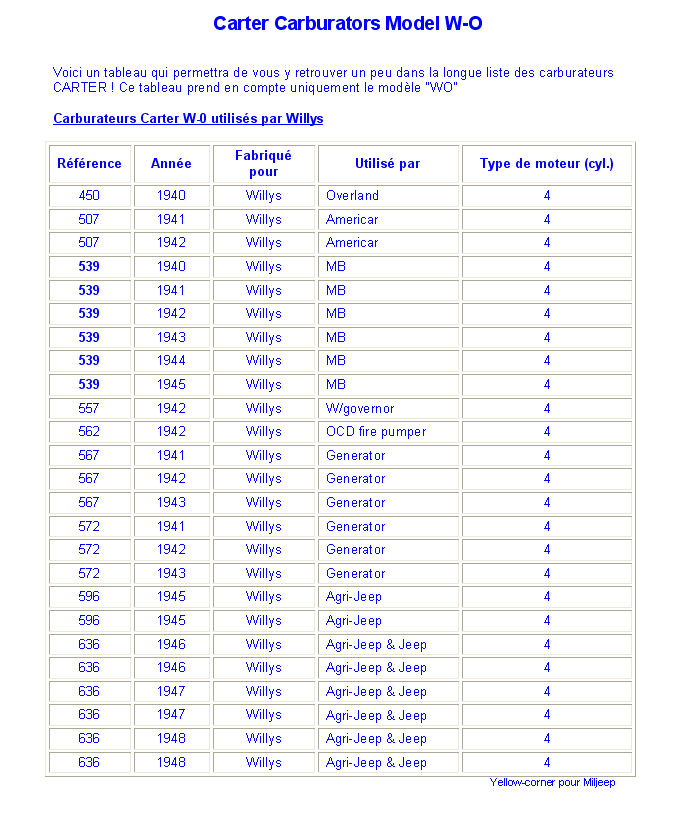 Carter Carburators Model W-O

Voici un tableau qui permettra de vous y retrouver un peu dans la longue liste des carburateurs CARTER ! Ce tableau prend en compte uniquement le modèle "WO"

Carburateurs Carter W-0 utilisés par Willys

| Référence | Année | Fabriqué pour | Utilisé par | Type de moteur (cyl.) |
|---|---|---|---|---|
| 450 | 1940 | Willys | Overland | 4 |
| 507 | 1941 | Willys | Americar | 4 |
| 507 | 1942 | Willys | Americar | 4 |
| 539 | 1940 | Willys | MB | 4 |
| 539 | 1941 | Willys | MB | 4 |
| 539 | 1942 | Willys | MB | 4 |
| 539 | 1943 | Willys | MB | 4 |
| 539 | 1944 | Willys | MB | 4 |
| 539 | 1945 | Willys | MB | 4 |
| 557 | 1942 | Willys | W/governor | 4 |
| 562 | 1942 | Willys | OCD fire pumper | 4 |
| 567 | 1941 | Willys | Generator | 4 |
| 567 | 1942 | Willys | Generator | 4 |
| 567 | 1943 | Willys | Generator | 4 |
| 572 | 1941 | Willys | Generator | 4 |
| 572 | 1942 | Willys | Generator | 4 |
| 572 | 1943 | Willys | Generator | 4 |
| 596 | 1945 | Willys | Agri-Jeep | 4 |
| 596 | 1945 | Willys | Agri-Jeep | 4 |
| 636 | 1946 | Willys | Agri-Jeep & Jeep | 4 |
| 636 | 1946 | Willys | Agri-Jeep & Jeep | 4 |
| 636 | 1947 | Willys | Agri-Jeep & Jeep | 4 |
| 636 | 1947 | Willys | Agri-Jeep & Jeep | 4 |
| 636 | 1948 | Willys | Agri-Jeep & Jeep | 4 |
| 636 | 1948 | Willys | Agri-Jeep & Jeep | 4 |

Yellow-corner pour Miljeep